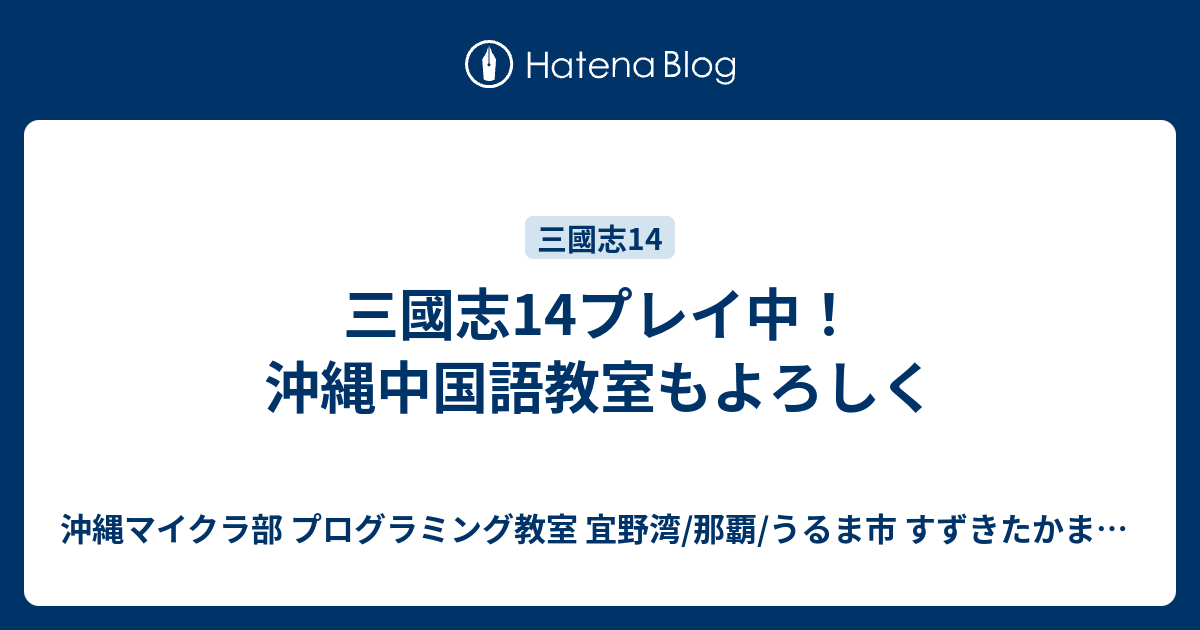 Hatena Blog

三國志14

三國志14プレイ中！
沖縄中国語教室もよろしく

沖縄マイクラ部 プログラミング教室 宜野湾/那覇/うるま市 すずきたかま…